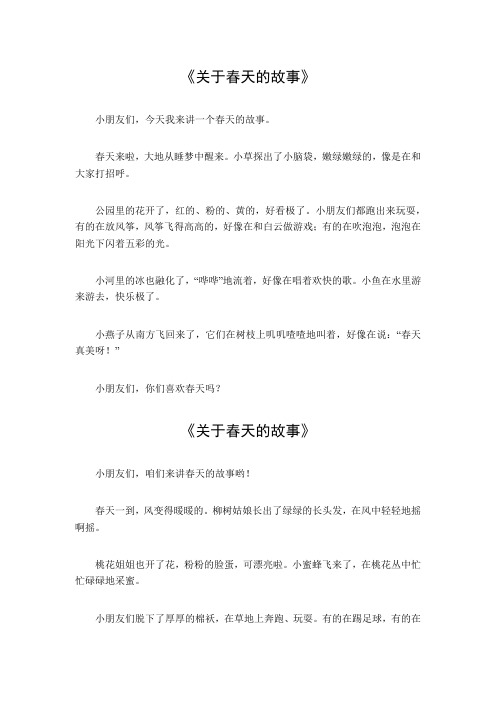 《关于春天的故事》

小朋友们，今天我来讲一个春天的故事。

春天来啦，大地从睡梦中醒来。小草探出了小脑袋，嫩绿嫩绿的，像是在和大家打招呼。

公园里的花开了，红的、粉的、黄的，好看极了。小朋友们都跑出来玩耍，有的在放风筝，风筝飞得高高的，好像在和白云做游戏；有的在吹泡泡，泡泡在阳光下闪着五彩的光。

小河里的冰也融化了，“哗哗”地流着，好像在唱着欢快的歌。小鱼在水里游来游去，快乐极了。

小燕子从南方飞回来了，它们在树枝上叽叽喳喳地叫着，好像在说：“春天真美呀！”

小朋友们，你们喜欢春天吗？

《关于春天的故事》

小朋友们，咱们来讲春天的故事哟！

春天一到，风变得暖暖的。柳树姑娘长出了绿绿的长头发，在风中轻轻地摇啊摇。

桃花姐姐也开了花，粉粉的脸蛋，可漂亮啦。小蜜蜂飞来了，在桃花丛中忙忙碌碌地采蜜。

小朋友们脱下了厚厚的棉袄，在草地上奔跑、玩耍。有的在踢足球，有的在